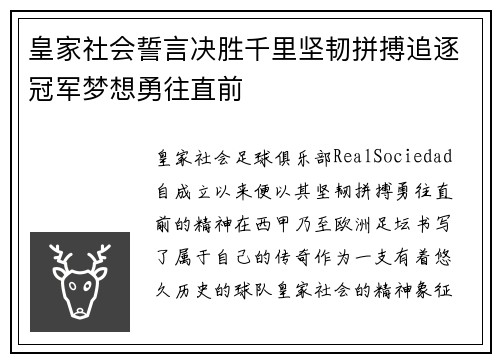 皇家社会誓言决胜千里坚韧拼搏追逐冠军梦想勇往直前

皇家社会足球俱乐部RealSociedad自成立以来便以其坚韧拼搏勇往直前的精神在西甲乃至欧洲足坛书写了属于自己的传奇作为一支有着悠久历史的球队皇家社会的精神象征